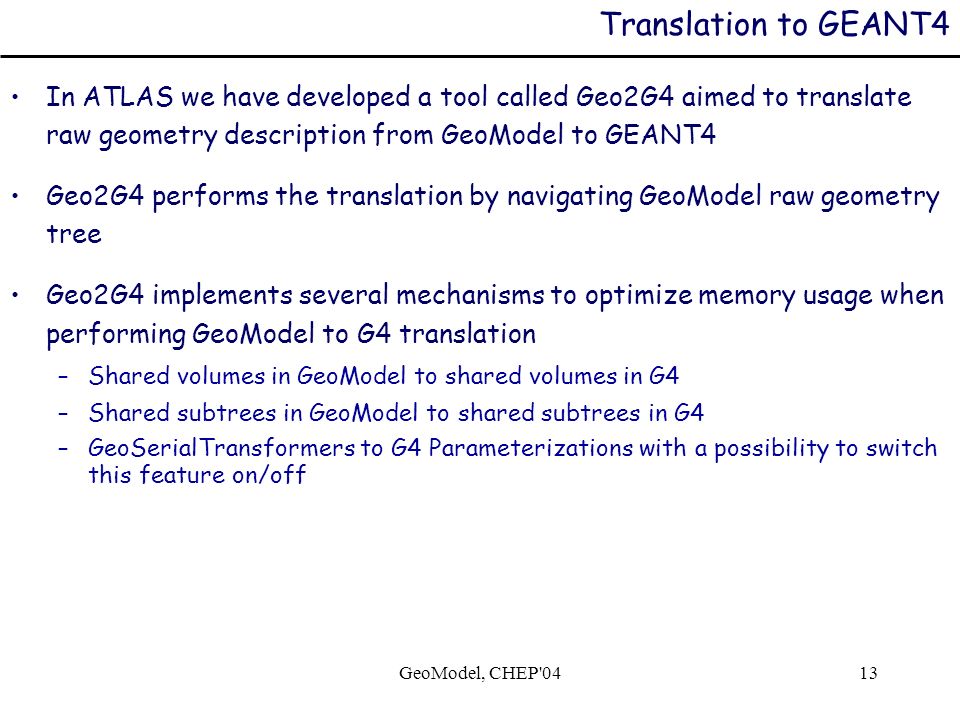 Translation to GEANT4

• In ATLAS we have developed a tool called Geo2G4 aimed to translate raw geometry description from GeoModel to GEANT4

• Geo2G4 performs the translation by navigating GeoModel raw geometry tree

• Geo2G4 implements several mechanisms to optimize memory usage when performing GeoModel to G4 translation
– Shared volumes in GeoModel to shared volumes in G4
– Shared subtrees in GeoModel to shared subtrees in G4
– GeoSerialTransformers to G4 Parameterizations with a possibility to switch this feature on/off

GeoModel, CHEP'04

13